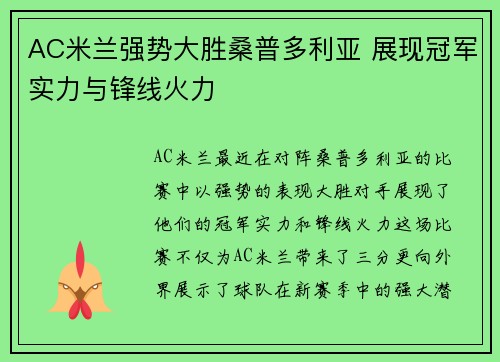 AC米兰强势大胜桑普多利亚 展现冠军实力与锋线火力

AC米兰最近在对阵桑普多利亚的比赛中以强势的表现大胜对手展现了他们的冠军实力和锋线火力这场比赛不仅为AC米兰带来了三分更向外界展示了球队在新赛季中的强大潜